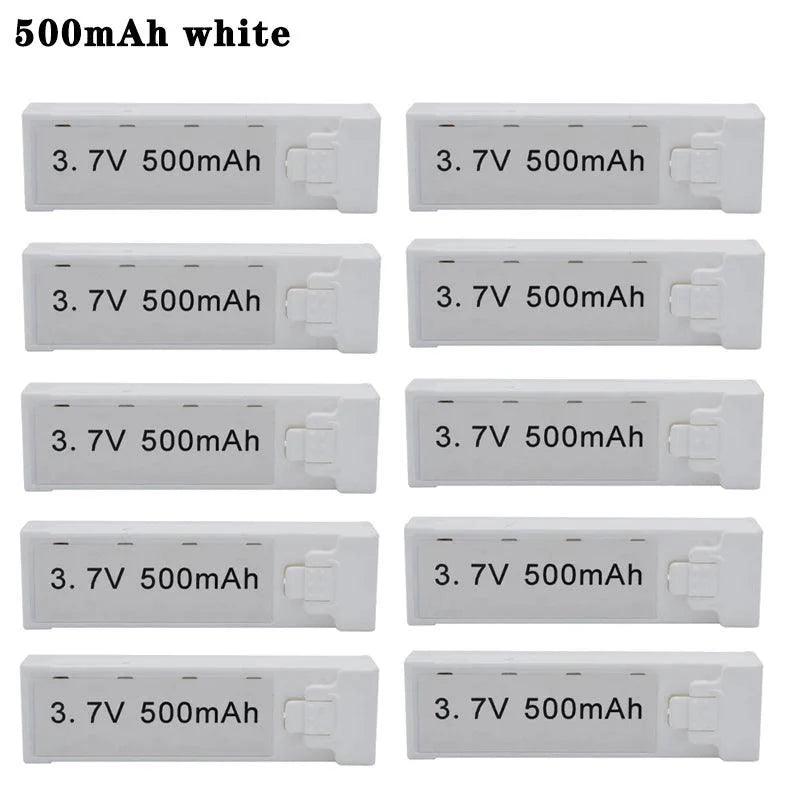 500mAh white

3. 7V 500mAh

3. 7V 500mAh

3. 7V 500mAh

3. 7V 500mAh

3. 7V 500mAh

3. 7V 500mAh

3. 7V 500mAh

3. 7V 500mAh

3. 7V 500mAh

3. 7V 500mAh